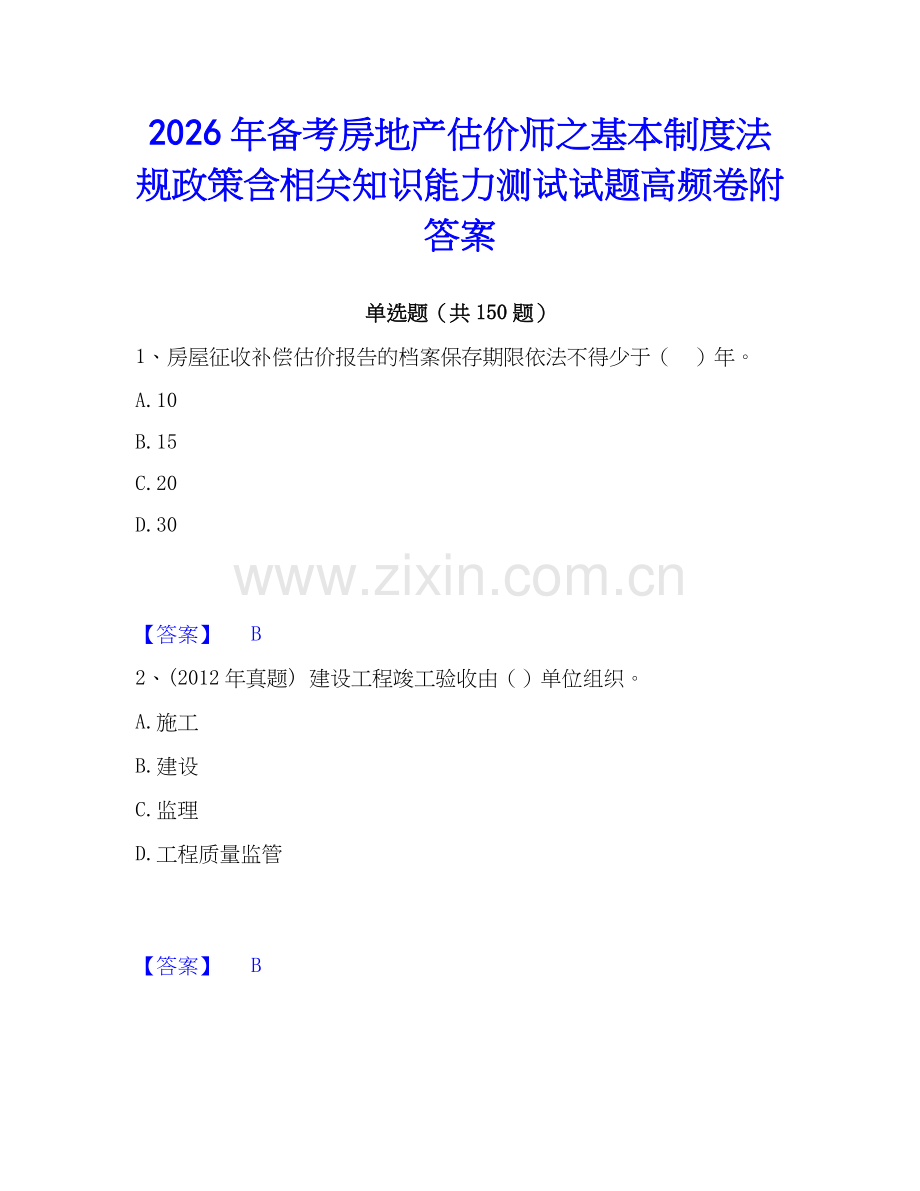 2026年备考房地产估价师之基本制度法规政策含相关知识能力测试试题高频卷附答案

单选题（共150题）

1、房屋征收补偿估价报告的档案保存期限依法不得少于（　）年。

A.10

B.15

C.20

D.30

www.zixin.com.cn

【答案】　B

2、(2012年真题) 建设工程竣工验收由( )单位组织。

A.施工

B.建设

C.监理

D.工程质量监管

【答案】　B